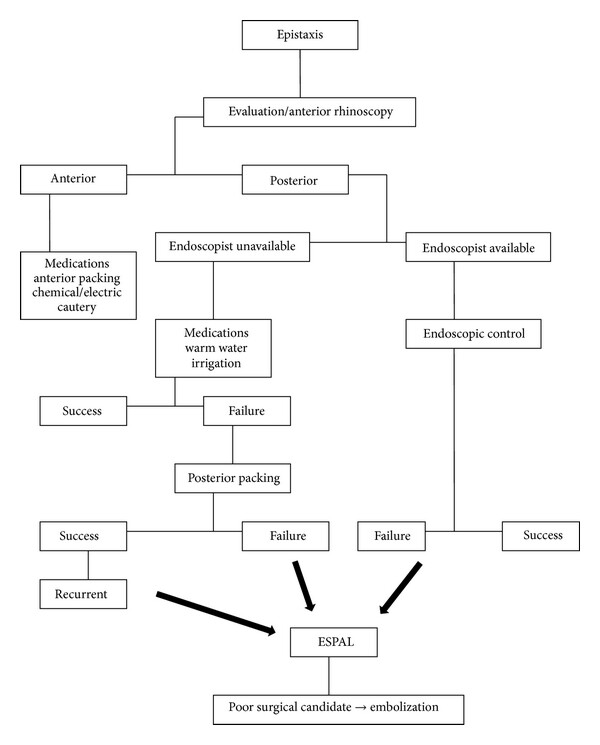 Epistaxis

Evaluation/anterior rhinoscopy

Anterior

Posterior

Medications anterior packing chemical/electric cautery

Endoscopist unavailable

Endoscopist available

Medications warm water irrigation

Endoscopic control

Success

Failure

Posterior packing

Success

Failure

Failure

Success

Recurrent

ESPAL

Poor surgical candidate → embolization